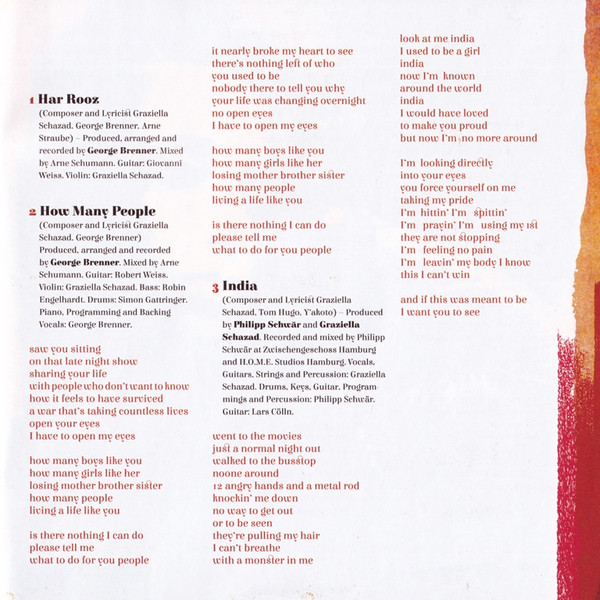 1 Har Rooz
(Composer and Lyricist Graziella Schazad, George Brenner, Arne Straube) – Produced, arranged and recorded by George Brenner. Mixed by Arne Schumann. Guitar: Giovanni Weiss. Violin: Graziella Schazad.

2 How Many People
(Composer and Lyricist Graziella Schazad, George Brenner) Produced, arranged and recorded by George Brenner. Mixed by Arne Schumann. Guitar: Robert Weiss. Violin: Graziella Schazad. Bass: Robin Engelhardt. Drums: Simon Gattringer. Piano, Programming and Backing Vocals: George Brenner.

saw you sitting
on that late night show
sharing your life
with people who don't want to know
how it feels to have survived
a war that's taking countless lives
open your eyes
I have to open my eyes

how many boys like you
how many girls like her
losing mother brother sister
how many people
living a life like you

is there nothing I can do
please tell me
what to do for you people

it nearly broke my heart to see
there's nothing left of who
you used to be
nobody there to tell you why
your life was changing overnight
no open eyes
I have to open my eyes

how many boys like you
how many girls like her
losing mother brother sister
how many people
living a life like you

is there nothing I can do
please tell me
what to do for you people

3 India
(Composer and Lyricist Graziella Schazad, Tom Hugo, Y'akoto) – Produced by Philipp Schwär and Graziella Schazad. Recorded and mixed by Philipp Schwär at Zwischengeschoss Hamburg and H.O.M.E. Studios Hamburg. Vocals, Guitars, Strings and Percussion: Graziella Schazad. Drums, Keys, Guitar, Programmings and Percussion: Philipp Schwär. Guitar: Lars Cölln.

went to the movies
just a normal night out
walked to the busstop
noone around
12 angry hands and a metal rod
knockin' me down
no way to get out
or to be seen
they're pulling my hair
I can't breathe
with a monster in me

look at me india
I used to be a girl
india
now I'm known
around the world
india
I would have loved
to make you proud
but now I'm no more around

I'm looking directly
into your eyes
you force yourself on me
taking my pride
I'm hittin' I'm spittin'
I'm prayin' I'm using my fist
they are not stopping
I'm feeling no pain
I'm leavin' my body I know
this I can't win

and if this was meant to be
I want you to see